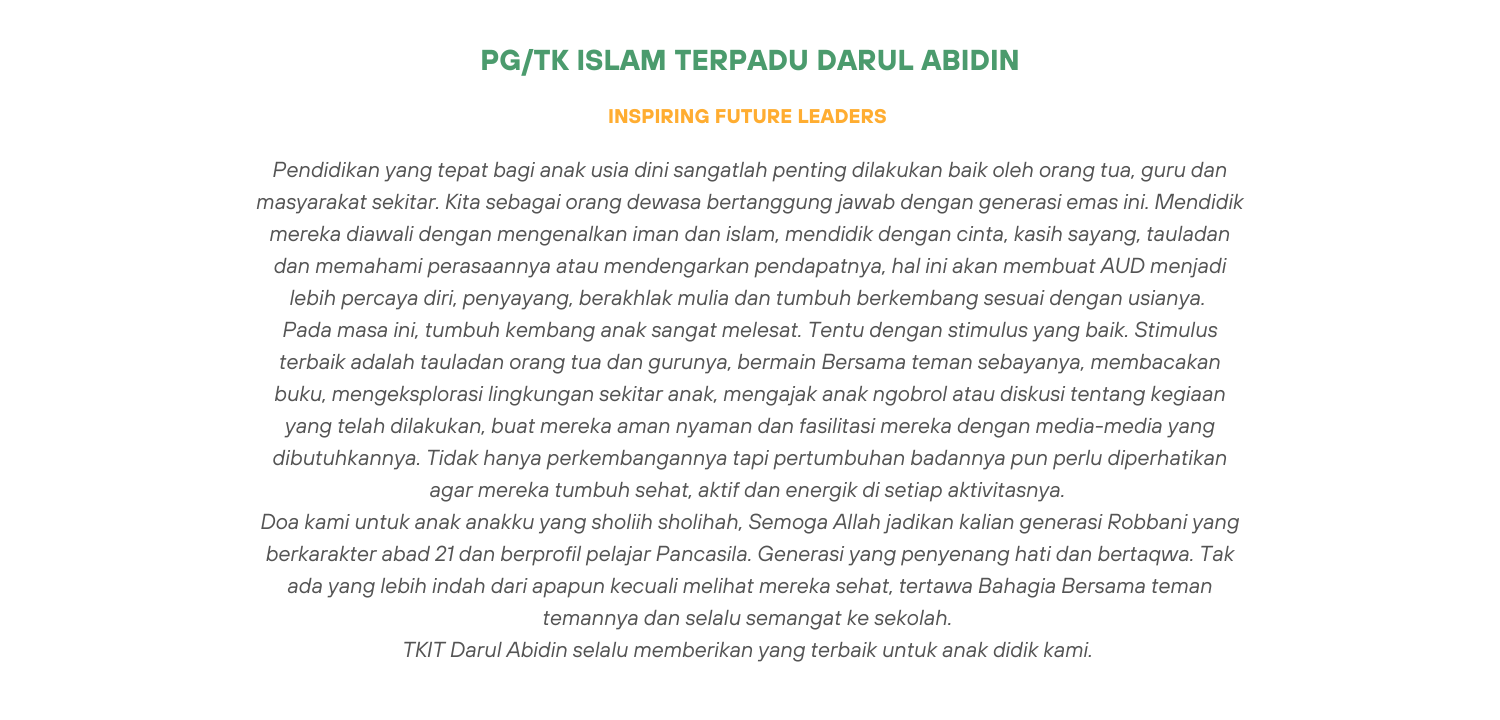 PG/TK ISLAM TERPADU DARUL ABIDIN

INSPIRING FUTURE LEADERS

Pendidikan yang tepat bagi anak usia dini sangatlah penting dilakukan baik oleh orang tua, guru dan masyarakat sekitar. Kita sebagai orang dewasa bertanggung jawab dengan generasi emas ini. Mendidik mereka diawali dengan mengenalkan iman dan islam, mendidik dengan cinta, kasih sayang, tauladan dan memahami perasaannya atau mendengarkan pendapatnya, hal ini akan membuat AUD menjadi lebih percaya diri, penyayang, berakhlak mulia dan tumbuh berkembang sesuai dengan usianya.
Pada masa ini, tumbuh kembang anak sangat melesat. Tentu dengan stimulus yang baik. Stimulus terbaik adalah tauladan orang tua dan gurunya, bermain Bersama teman sebayanya, membacakan buku, mengeksplorasi lingkungan sekitar anak, mengajak anak ngobrol atau diskusi tentang kegiaan yang telah dilakukan, buat mereka aman nyaman dan fasilitasi mereka dengan media-media yang dibutuhkannya. Tidak hanya perkembangannya tapi pertumbuhan badannya pun perlu diperhatikan agar mereka tumbuh sehat, aktif dan energik di setiap aktivitasnya.
Doa kami untuk anak anakku yang sholiih sholihah, Semoga Allah jadikan kalian generasi Robbani yang berkarakter abad 21 dan berprofil pelajar Pancasila. Generasi yang penyenang hati dan bertaqwa. Tak ada yang lebih indah dari apapun kecuali melihat mereka sehat, tertawa Bahagia Bersama teman temannya dan selalu semangat ke sekolah.
TKIT Darul Abidin selalu memberikan yang terbaik untuk anak didik kami.